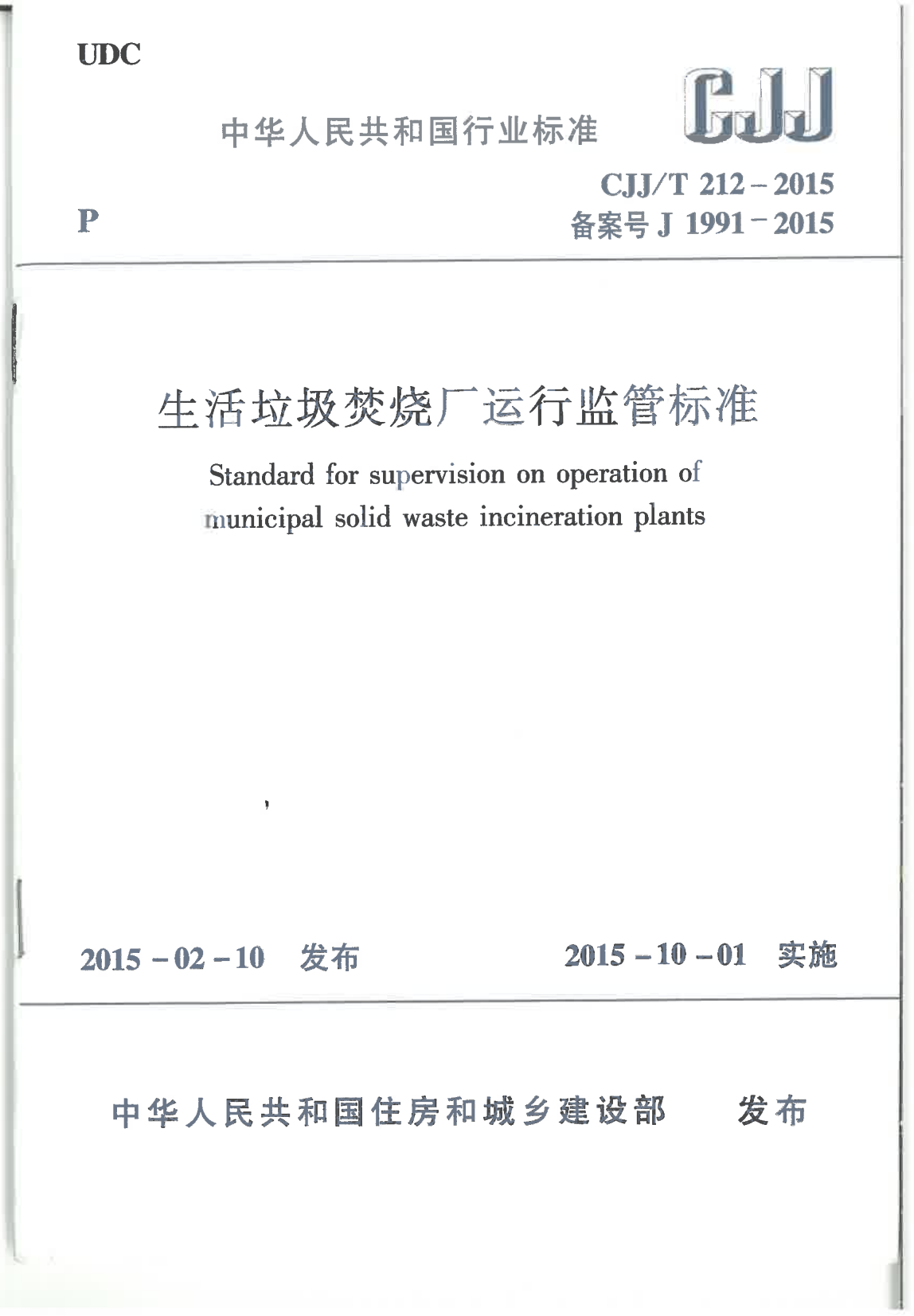 UDC

中华人民共和国行业标准

CJJ

CJJ/T 212－2015

P

备案号 J 1991－2015

生活垃圾焚烧厂运行监管标准

Standard for supervision on operation of municipal solid waste incineration plants

2015－02－10 发布

2015－10－01 实施

中华人民共和国住房和城乡建设部 发布